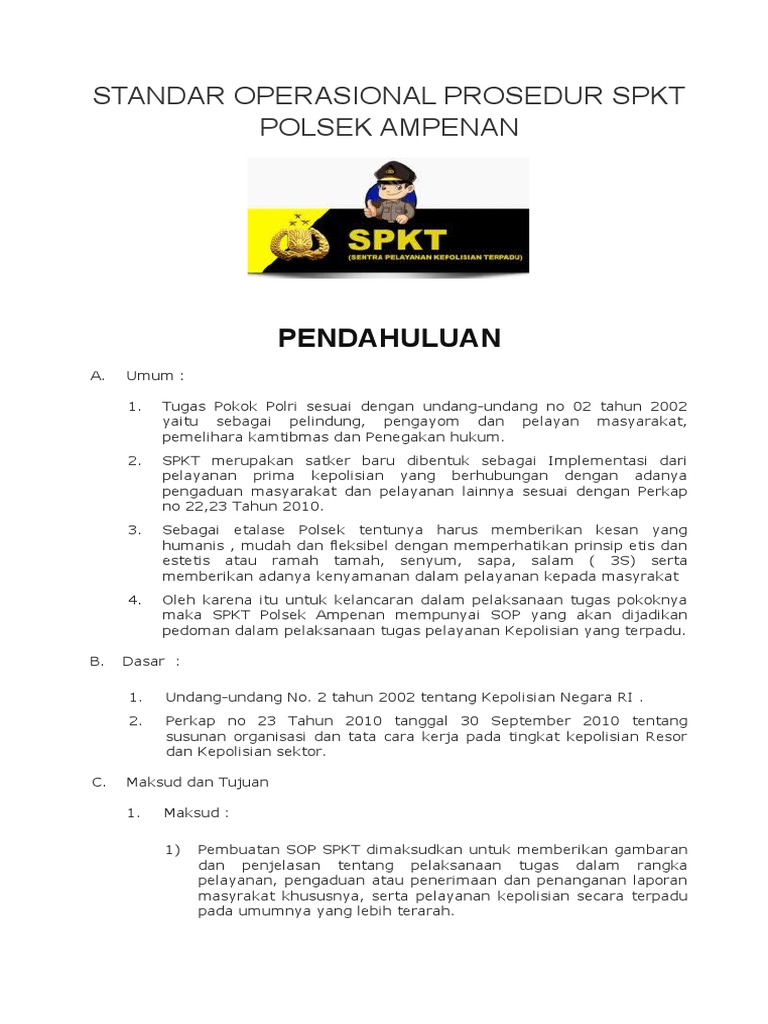 STANDAR OPERASIONAL PROSEDUR SPKT POLSEK AMPENAN

SPKT
(SENTRA PELAYANAN KEPOLISIAN TERPADU)

PENDAHULUAN

A. Umum :

1. Tugas Pokok Polri sesuai dengan undang-undang no 02 tahun 2002 yaitu sebagai pelindung, pengayom dan pelayan masyarakat, pemelihara kamtibmas dan Penegakan hukum.

2. SPKT merupakan satker baru dibentuk sebagai Implementasi dari pelayanan prima kepolisian yang berhubungan dengan adanya pengaduan masyarakat dan pelayanan lainnya sesuai dengan Perkap no 22,23 Tahun 2010.

3. Sebagai etalase Polsek tentunya harus memberikan kesan yang humanis , mudah dan fleksibel dengan memperhatikan prinsip etis dan estetis atau ramah tamah, senyum, sapa, salam ( 3S) serta memberikan adanya kenyamanan dalam pelayanan kepada masyrakat

4. Oleh karena itu untuk kelancaran dalam pelaksanaan tugas pokoknya maka SPKT Polsek Ampenan mempunyai SOP yang akan dijadikan pedoman dalam pelaksanaan tugas pelayanan Kepolisian yang terpadu.

B. Dasar :

1. Undang-undang No. 2 tahun 2002 tentang Kepolisian Negara RI .

2. Perkap no 23 Tahun 2010 tanggal 30 September 2010 tentang susunan organisasi dan tata cara kerja pada tingkat kepolisian Resor dan Kepolisian sektor.

C. Maksud dan Tujuan

1. Maksud :

1) Pembuatan SOP SPKT dimaksudkan untuk memberikan gambaran dan penjelasan tentang pelaksanaan tugas dalam rangka pelayanan, pengaduan atau penerimaan dan penanganan laporan masyrakat khususnya, serta pelayanan kepolisian secara terpadu pada umumnya yang lebih terarah.